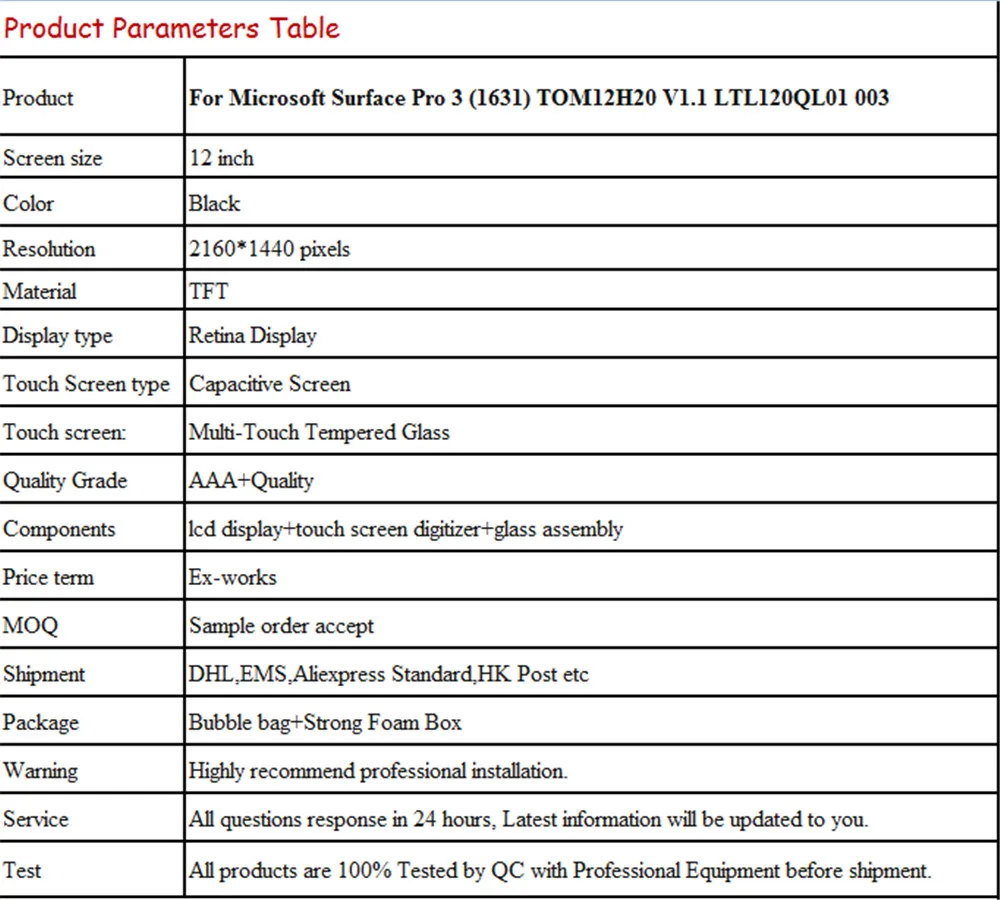 Product Parameters Table

| Product | For Microsoft Surface Pro 3 (1631) TOM12H20 V1.1 LTL120QL01 003 |
|---|---|
| Screen size | 12 inch |
| Color | Black |
| Resolution | 2160*1440 pixels |
| Material | TFT |
| Display type | Retina Display |
| Touch Screen type | Capacitive Screen |
| Touch screen: | Multi-Touch Tempered Glass |
| Quality Grade | AAA+Quality |
| Components | lcd display+touch screen digitizer+glass assembly |
| Price term | Ex-works |
| MOQ | Sample order accept |
| Shipment | DHL,EMS,Aliexpress Standard,HK Post etc |
| Package | Bubble bag+Strong Foam Box |
| Warning | Highly recommend professional installation. |
| Service | All questions response in 24 hours, Latest information will be updated to you. |
| Test | All products are 100% Tested by QC with Professional Equipment before shipment. |